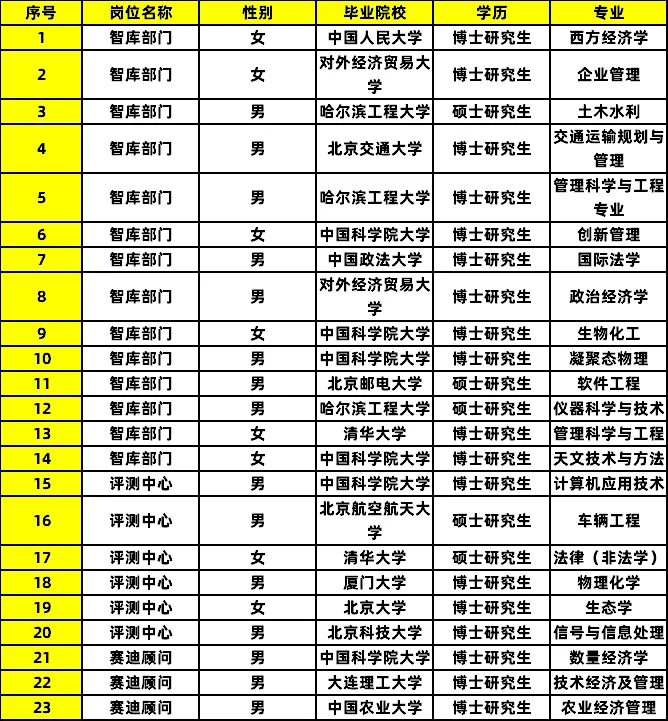 | 序号 | 岗位名称 | 性别 | 毕业院校 | 学历 | 专业 |
|---|---|---|---|---|---|
| 1 | 智库部门 | 女 | 中国人民大学 | 博士研究生 | 西方经济学 |
| 2 | 智库部门 | 女 | 对外经济贸易大学 | 博士研究生 | 企业管理 |
| 3 | 智库部门 | 男 | 哈尔滨工程大学 | 硕士研究生 | 土木水利 |
| 4 | 智库部门 | 男 | 北京交通大学 | 博士研究生 | 交通运输规划与管理 |
| 5 | 智库部门 | 男 | 哈尔滨工程大学 | 博士研究生 | 管理科学与工程专业 |
| 6 | 智库部门 | 女 | 中国科学院大学 | 博士研究生 | 创新管理 |
| 7 | 智库部门 | 男 | 中国政法大学 | 博士研究生 | 国际法学 |
| 8 | 智库部门 | 男 | 对外经济贸易大学 | 博士研究生 | 政治经济学 |
| 9 | 智库部门 | 女 | 中国科学院大学 | 博士研究生 | 生物化工 |
| 10 | 智库部门 | 男 | 中国科学院大学 | 博士研究生 | 凝聚态物理 |
| 11 | 智库部门 | 男 | 北京邮电大学 | 硕士研究生 | 软件工程 |
| 12 | 智库部门 | 男 | 哈尔滨工程大学 | 硕士研究生 | 仪器科学与技术 |
| 13 | 智库部门 | 女 | 清华大学 | 博士研究生 | 管理科学与工程 |
| 14 | 智库部门 | 女 | 中国科学院大学 | 博士研究生 | 天文技术与方法 |
| 15 | 评测中心 | 男 | 中国科学院大学 | 博士研究生 | 计算机应用技术 |
| 16 | 评测中心 | 男 | 北京航空航天大学 | 硕士研究生 | 车辆工程 |
| 17 | 评测中心 | 女 | 清华大学 | 硕士研究生 | 法律（非法学） |
| 18 | 评测中心 | 男 | 厦门大学 | 博士研究生 | 物理化学 |
| 19 | 评测中心 | 女 | 北京大学 | 博士研究生 | 生态学 |
| 20 | 评测中心 | 男 | 北京科技大学 | 博士研究生 | 信号与信息处理 |
| 21 | 赛迪顾问 | 男 | 中国科学院大学 | 博士研究生 | 数量经济学 |
| 22 | 赛迪顾问 | 男 | 大连理工大学 | 博士研究生 | 技术经济及管理 |
| 23 | 赛迪顾问 | 男 | 中国农业大学 | 博士研究生 | 农业经济管理 |